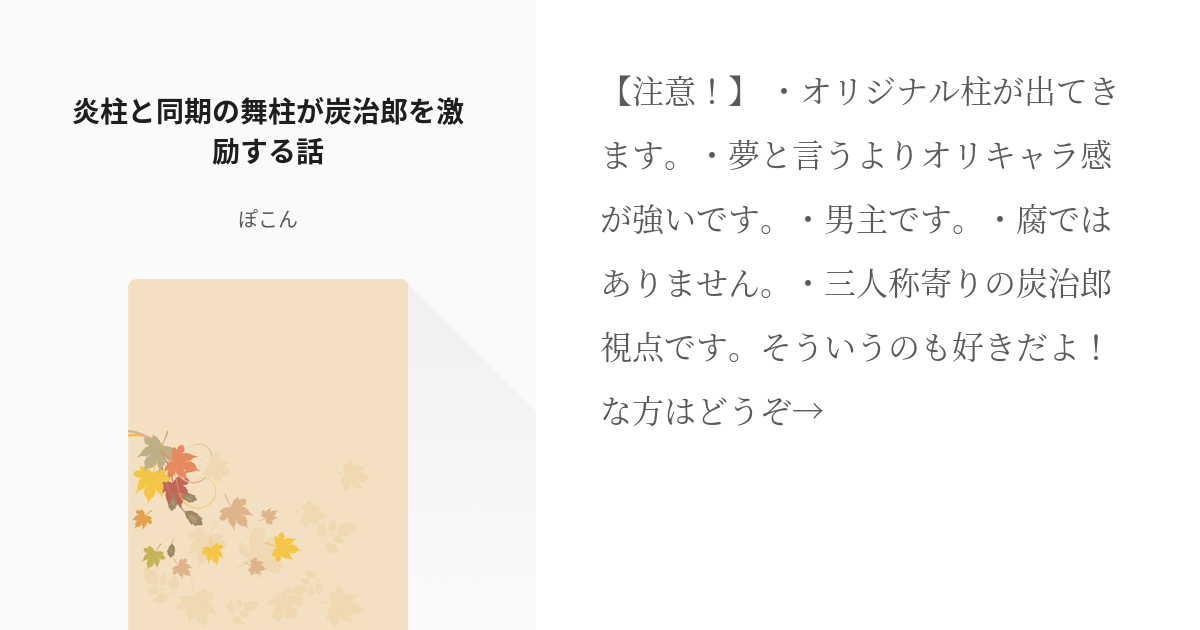 炎柱と同期の舞柱が炭治郎を激励する話

ぽこん

【注意！】・オリジナル柱が出てきます。・夢と言うよりオリキャラ感が強いです。・男主です。・腐ではありません。・三人称寄りの炭治郎視点です。そういうのも好きだよ！な方はどうぞ→